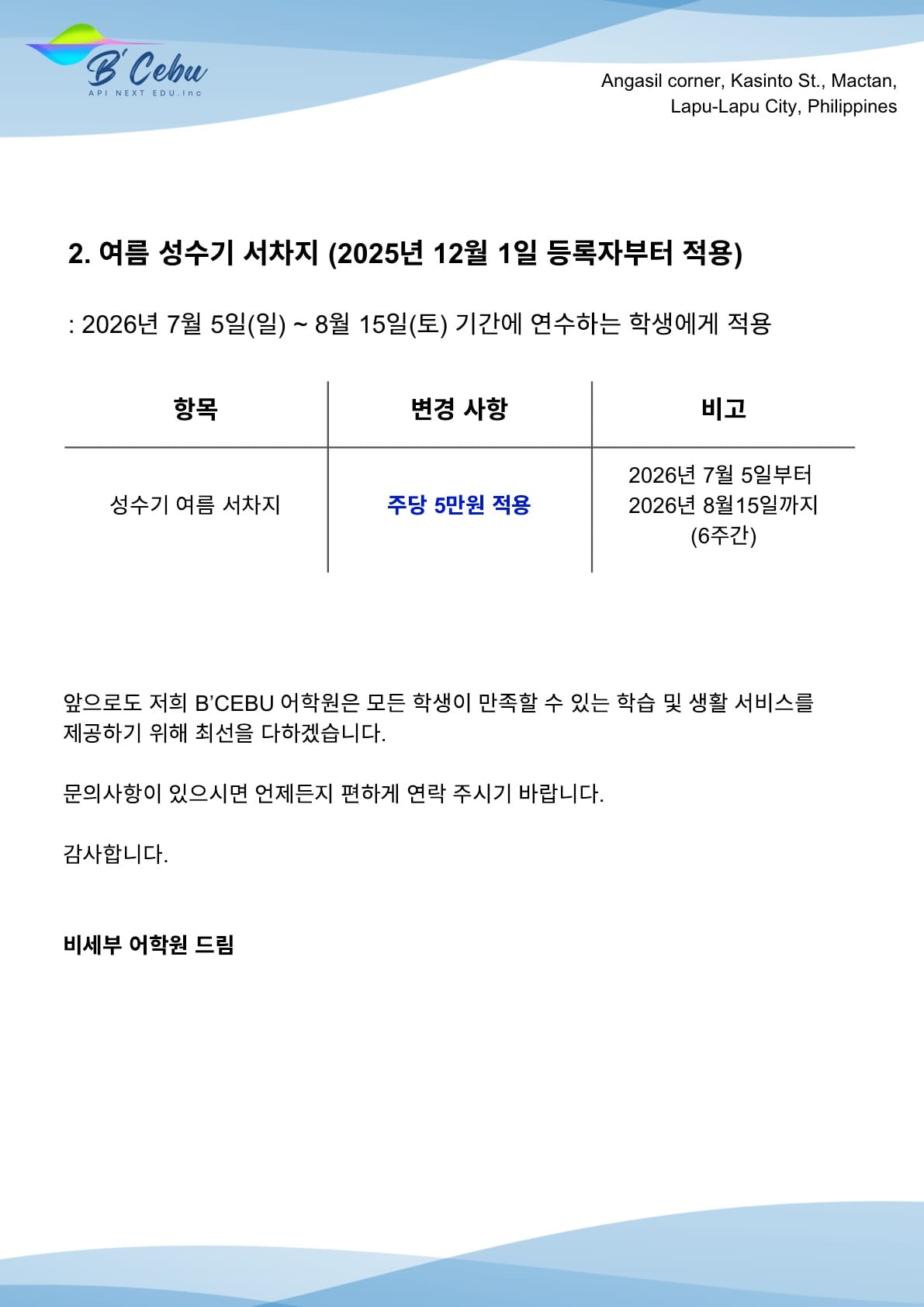 B' Cebu
API NEXT EDU.Inc

Angasil corner, Kasinto St., Mactan,
Lapu-Lapu City, Philippines

2. 여름 성수기 서차지 (2025년 12월 1일 등록자부터 적용)

: 2026년 7월 5일(일) ~ 8월 15일(토) 기간에 연수하는 학생에게 적용

| 항목 | 변경 사항 | 비고 |
|---|---|---|
| 성수기 여름 서차지 | 주당 5만원 적용 | 2026년 7월 5일부터 2026년 8월15일까지 (6주간) |

앞으로도 저희 B'CEBU 어학원은 모든 학생이 만족할 수 있는 학습 및 생활 서비스를 제공하기 위해 최선을 다하겠습니다.

문의사항이 있으시면 언제든지 편하게 연락 주시기 바랍니다.

감사합니다.

비세부 어학원 드림